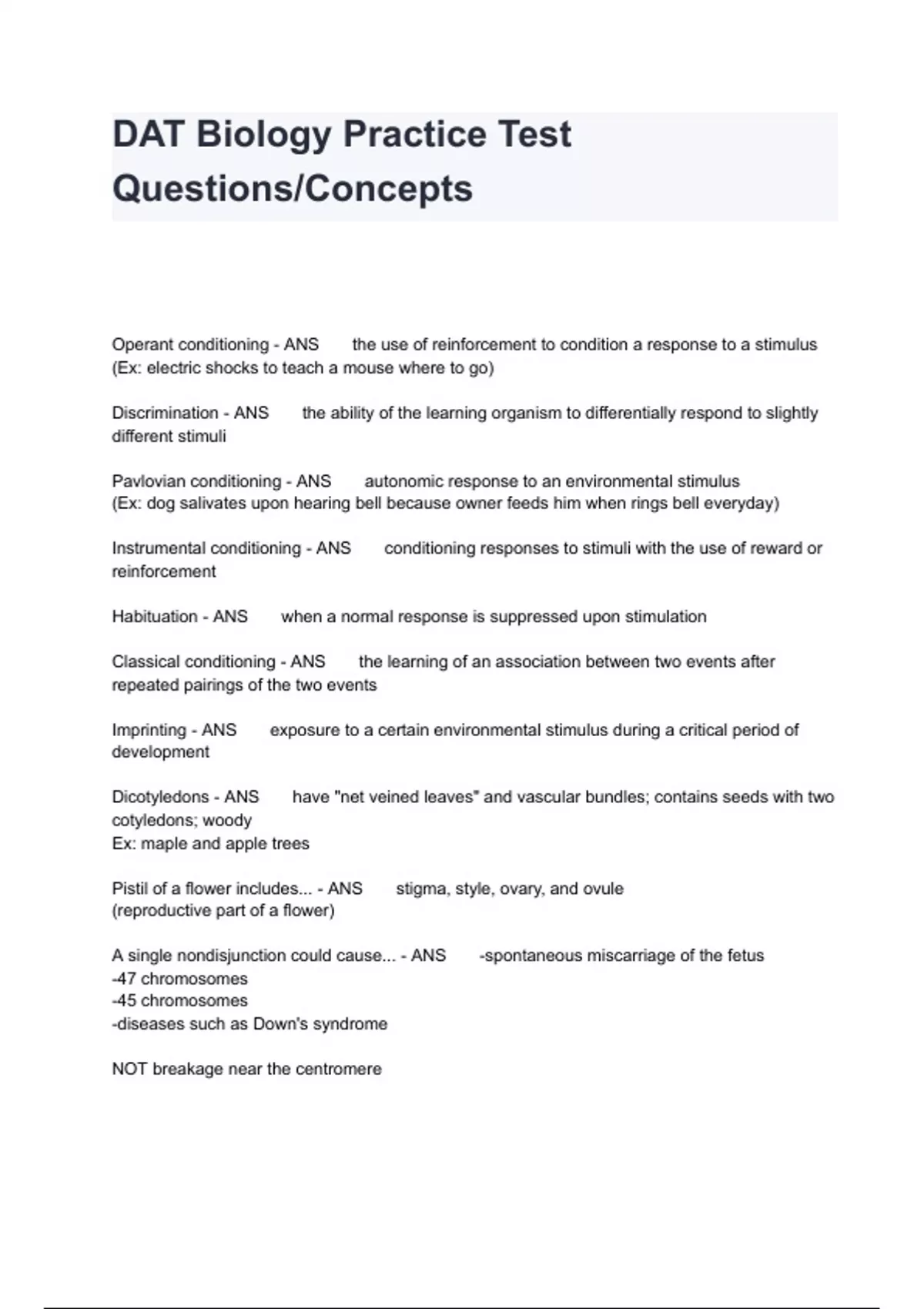 DAT Biology Practice Test Questions/Concepts

Operant conditioning - ANS the use of reinforcement to condition a response to a stimulus
(Ex: electric shocks to teach a mouse where to go)

Discrimination - ANS the ability of the learning organism to differentially respond to slightly different stimuli

Pavlovian conditioning - ANS autonomic response to an environmental stimulus
(Ex: dog salivates upon hearing bell because owner feeds him when rings bell everyday)

Instrumental conditioning - ANS conditioning responses to stimuli with the use of reward or reinforcement

Habituation - ANS when a normal response is suppressed upon stimulation

Classical conditioning - ANS the learning of an association between two events after repeated pairings of the two events

Imprinting - ANS exposure to a certain environmental stimulus during a critical period of development

Dicotyledons - ANS have "net veined leaves" and vascular bundles; contains seeds with two cotyledons; woody
Ex: maple and apple trees

Pistil of a flower includes... - ANS stigma, style, ovary, and ovule
(reproductive part of a flower)

A single nondisjunction could cause... - ANS -spontaneous miscarriage of the fetus
-47 chromosomes
-45 chromosomes
-diseases such as Down's syndrome

NOT breakage near the centromere